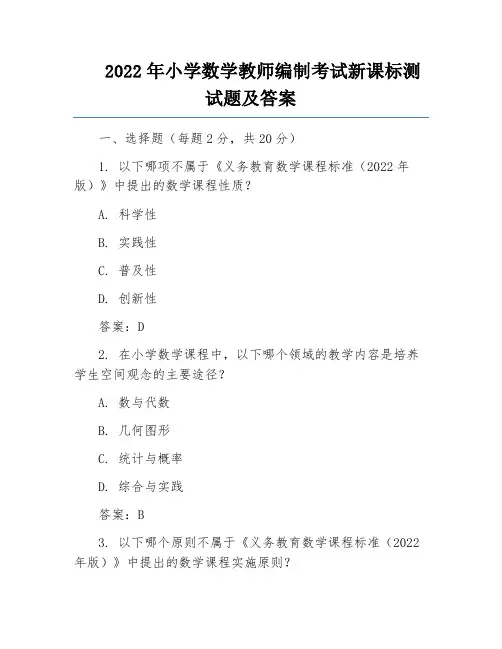 2022年小学数学教师编制考试新课标测试题及答案

一、选择题（每题2分，共20分）

1. 以下哪项不属于《义务教育数学课程标准（2022年版）》中提出的数学课程性质？

A. 科学性

B. 实践性

C. 普及性

D. 创新性

答案：D

2. 在小学数学课程中，以下哪个领域的教学内容是培养学生空间观念的主要途径？

A. 数与代数

B. 几何图形

C. 统计与概率

D. 综合与实践

答案：B

3. 以下哪个原则不属于《义务教育数学课程标准（2022年版）》中提出的数学课程实施原则？